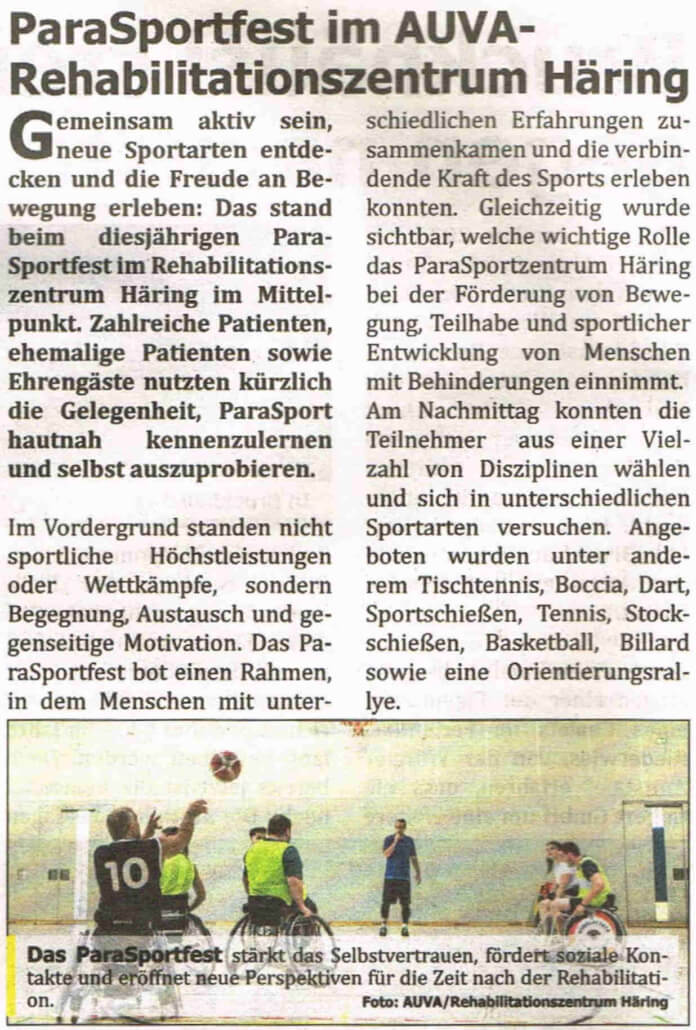 ParaSportfest im AUVA-Rehabilitationszentrum Häring

Gemeinsam aktiv sein, neue Sportarten entdecken und die Freude an Bewegung erleben: Das stand beim diesjährigen ParaSportfest im Rehabilitationszentrum Häring im Mittelpunkt. Zahlreiche Patienten, ehemalige Patienten sowie Ehrengäste nutzten kürzlich die Gelegenheit, ParaSport hautnah kennenzulernen und selbst auszuprobieren.

Im Vordergrund standen nicht sportliche Höchstleistungen oder Wettkämpfe, sondern Begegnung, Austausch und gegenseitige Motivation. Das ParaSportfest bot einen Rahmen, in dem Menschen mit unterschiedlichen Erfahrungen zusammenkamen und die verbindende Kraft des Sports erleben konnten. Gleichzeitig wurde sichtbar, welche wichtige Rolle das ParaSportzentrum Häring bei der Förderung von Bewegung, Teilhabe und sportlicher Entwicklung von Menschen mit Behinderungen einnimmt.

Am Nachmittag konnten die Teilnehmer aus einer Vielzahl von Disziplinen wählen und sich in unterschiedlichen Sportarten versuchen. Angeboten wurden unter anderem Tischtennis, Boccia, Dart, Sportschießen, Tennis, Stockschießen, Basketball, Billard sowie eine Orientierungsrallye.

10

Das ParaSportfest stärkt das Selbstvertrauen, fördert soziale Kontakte und eröffnet neue Perspektiven für die Zeit nach der Rehabilitation.
Foto: AUVA/Rehabilitationszentrum Häring